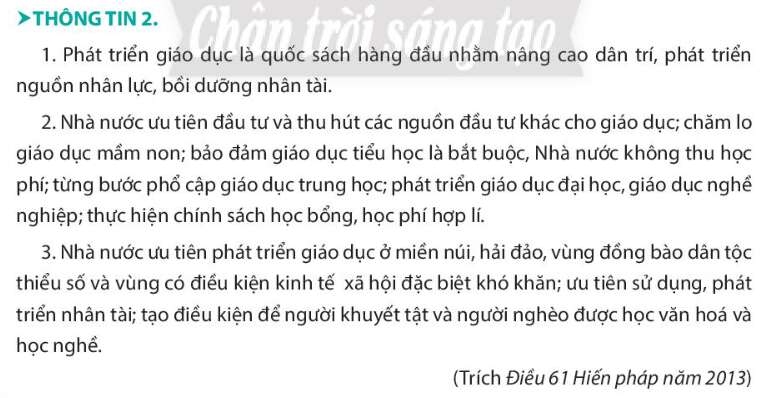 ➤THÔNG TIN 2.

Chân trời sáng tạo

1. Phát triển giáo dục là quốc sách hàng đầu nhằm nâng cao dân trí, phát triển nguồn nhân lực, bồi dưỡng nhân tài.

2. Nhà nước ưu tiên đầu tư và thu hút các nguồn đầu tư khác cho giáo dục; chăm lo giáo dục mầm non; bảo đảm giáo dục tiểu học là bắt buộc, Nhà nước không thu học phí; từng bước phổ cập giáo dục trung học; phát triển giáo dục đại học, giáo dục nghề nghiệp; thực hiện chính sách học bổng, học phí hợp lí.

3. Nhà nước ưu tiên phát triển giáo dục ở miền núi, hải đảo, vùng đồng bào dân tộc thiểu số và vùng có điều kiện kinh tế  xã hội đặc biệt khó khăn; ưu tiên sử dụng, phát triển nhân tài; tạo điều kiện để người khuyết tật và người nghèo được học văn hoá và học nghề.

(Trích Điều 61 Hiến pháp năm 2013)